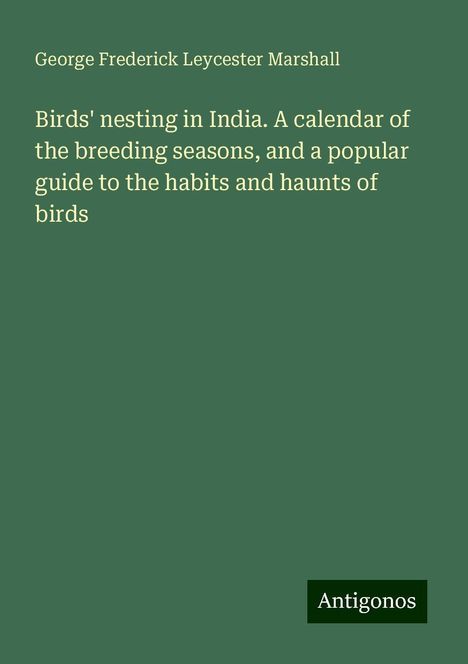 George Frederick Leycester Marshall

Birds' nesting in India. A calendar of the breeding seasons, and a popular guide to the habits and haunts of birds

Antigonos